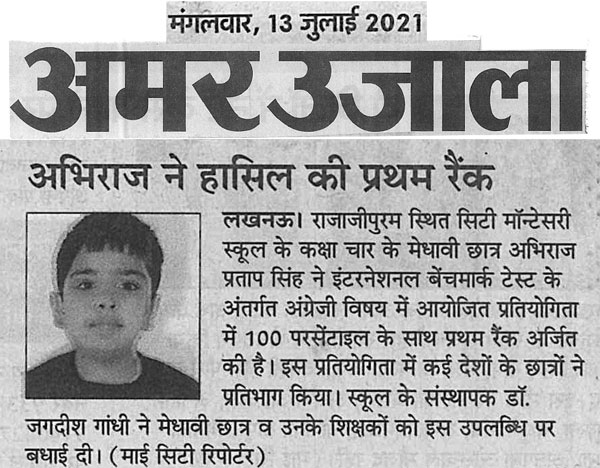 मंगलवार, 13 जुलाई 2021

अमर उजाला

अभिराज ने हासिल की प्रथम रैंक

लखनऊ। राजाजीपुरम स्थित सिटी मॉन्टेसरी स्कूल के कक्षा चार के मेधावी छात्र अभिराज प्रताप सिंह ने इंटरनेशनल बेंचमार्क टेस्ट के अंतर्गत अंग्रेजी विषय में आयोजित प्रतियोगिता में 100 परसेंटाइल के साथ प्रथम रैंक अर्जित की है। इस प्रतियोगिता में कई देशों के छात्रों ने प्रतिभाग किया। स्कूल के संस्थापक डॉ. जगदीश गांधी ने मेधावी छात्र व उनके शिक्षकों को इस उपलब्धि पर बधाई दी। (माई सिटी रिपोर्टर)